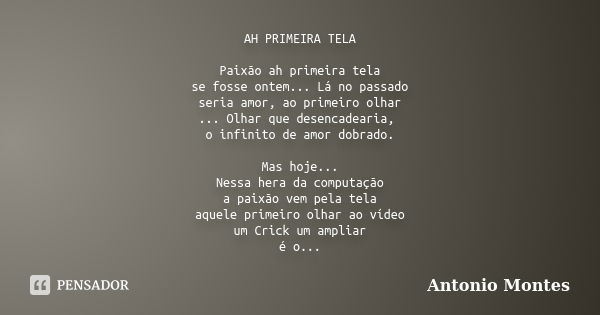 AH PRIMEIRA TELA

Paixão ah primeira tela
se fosse ontem... Lá no passado
seria amor, ao primeiro olhar
... Olhar que desencadearia,
o infinito de amor dobrado.

Mas hoje...
Nessa hera da computação
a paixão vem pela tela
aquele primeiro olhar ao vídeo
um Crick um ampliar
é o...

PENSADOR

Antonio Montes